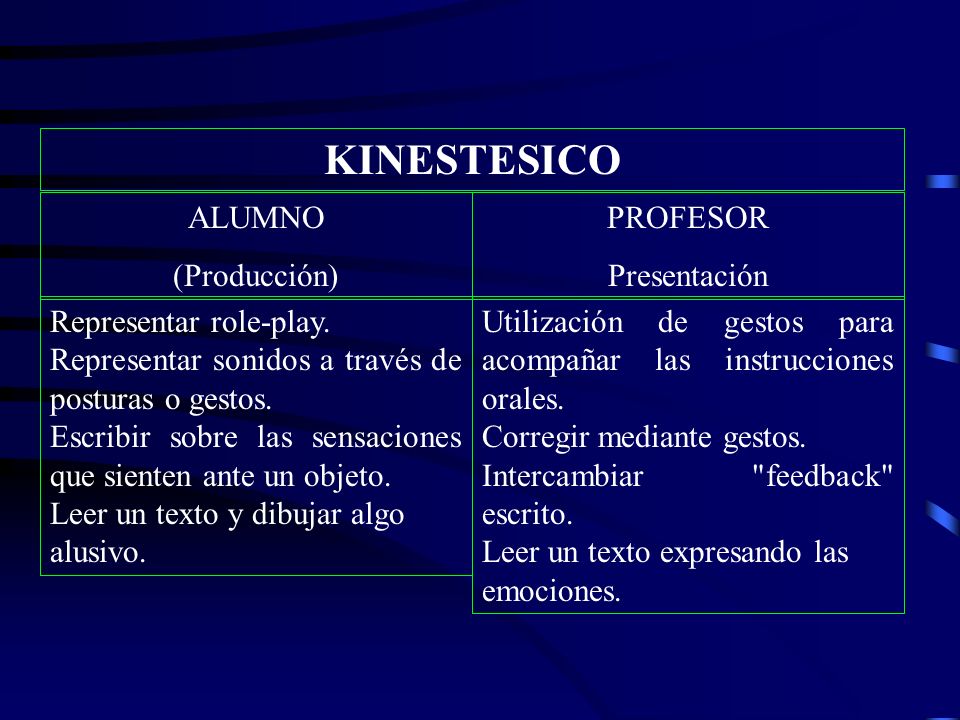 KINESTESICO

| ALUMNO (Producción) | PROFESOR Presentación |
|---|---|
| Representar role-play. Representar sonidos a través de posturas o gestos. Escribir sobre las sensaciones que sienten ante un objeto. Leer un texto y dibujar algo alusivo. | Utilización de gestos para acompañar las instrucciones orales. Corregir mediante gestos. Intercambiar "feedback" escrito. Leer un texto expresando las emociones. |